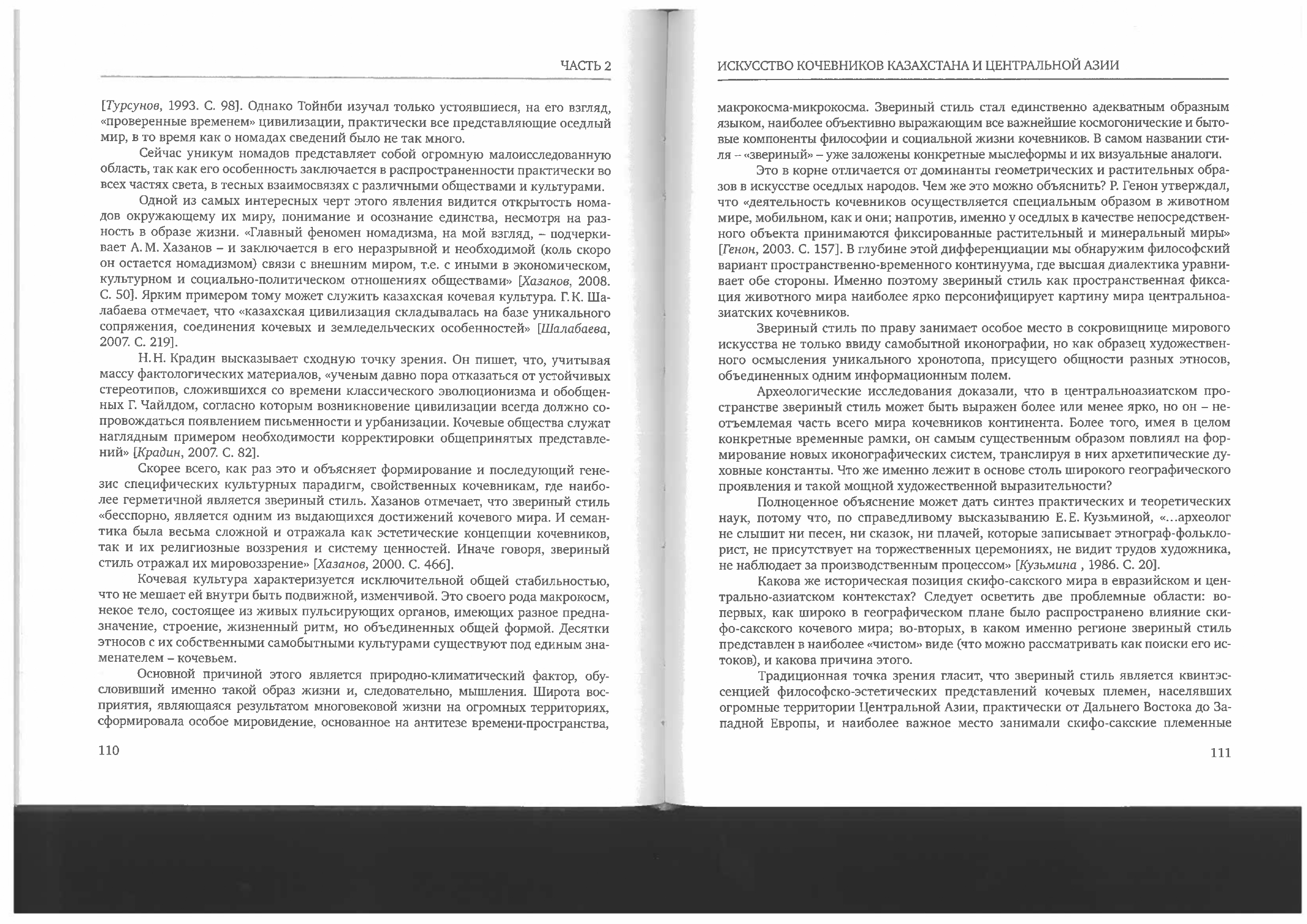 ЧАСТЬ 2

[Турсунов, 1993. С. 98]. Однако Тойнби изучал только устоявшиеся, на его взгляд, «проверенные временем» цивилизации, практически все представляющие оседлый мир, в то время как о номадах сведений было не так много.

Сейчас уникум номадов представляет собой огромную малоисследованную область, так как его особенность заключается в распространенности практически во всех частях света, в тесных взаимосвязях с различными обществами и культурами.

Одной из самых интересных черт этого явления видится открытость номадов окружающему их миру, понимание и осознание единства, несмотря на разность в образе жизни. «Главный феномен номадизма, на мой взгляд, – подчеркивает А. М. Хазанов – и заключается в его неразрывной и необходимой (коль скоро он остается номадизмом) связи с внешним миром, т.е. с иными в экономическом, культурном и социально-политическом отношениях обществами» [Хазанов, 2008. С. 50]. Ярким примером тому может служить казахская кочевая культура. Г. К. Шалабаева отмечает, что «казахская цивилизация складывалась на базе уникального сопряжения, соединения кочевых и земледельческих особенностей» [Шалабаева, 2007. С. 219].

Н. Н. Крадин высказывает сходную точку зрения. Он пишет, что, учитывая массу фактологических материалов, «ученым давно пора отказаться от устойчивых стереотипов, сложившихся со времени классического эволюционизма и обобщенных Г. Чайлдом, согласно которым возникновение цивилизации всегда должно сопровождаться появлением письменности и урбанизации. Кочевые общества служат наглядным примером необходимости корректировки общепринятых представлений» [Крадин, 2007. С. 82].

Скорее всего, как раз это и объясняет формирование и последующий генезис специфических культурных парадигм, свойственных кочевникам, где наиболее герметичной является звериный стиль. Хазанов отмечает, что звериный стиль «бесспорно, является одним из выдающихся достижений кочевого мира. И семантика была весьма сложной и отражала как эстетические концепции кочевников, так и их религиозные воззрения и систему ценностей. Иначе говоря, звериный стиль отражал их мировоззрение» [Хазанов, 2000. С. 466].

Кочевая культура характеризуется исключительной общей стабильностью, что не мешает ей внутри быть подвижной, изменчивой. Это своего рода макрокосм, некое тело, состоящее из живых пульсирующих органов, имеющих разное предназначение, строение, жизненный ритм, но объединенных общей формой. Десятки этносов с их собственными самобытными культурами существуют под единым знаменателем – кочевьем.

Основной причиной этого является природно-климатический фактор, обусловивший именно такой образ жизни и, следовательно, мышления. Широта восприятия, являющаяся результатом многовековой жизни на огромных территориях, сформировала особое мировидение, основанное на антитезе времени-пространства,

110

ИСКУССТВО КОЧЕВНИКОВ КАЗАХСТАНА И ЦЕНТРАЛЬНОЙ АЗИИ

макрокосма-микрокосма. Звериный стиль стал единственно адекватным образным языком, наиболее объективно выражающим все важнейшие космогонические и бытовые компоненты философии и социальной жизни кочевников. В самом названии стиля – «звериный» – уже заложены конкретные мыслеформы и их визуальные аналоги.

Это в корне отличается от доминанты геометрических и растительных образов в искусстве оседлых народов. Чем же это можно объяснить? Р. Генон утверждал, что «деятельность кочевников осуществляется специальным образом в животном мире, мобильном, как и они; напротив, именно у оседлых в качестве непосредственного объекта принимаются фиксированные растительный и минеральный миры» [Генон, 2003. С. 157]. В глубине этой дифференциации мы обнаружим философский вариант пространственно-временного континуума, где высшая диалектика уравнивает обе стороны. Именно поэтому звериный стиль как пространственная фиксация животного мира наиболее ярко персонифицирует картину мира центральноазиатских кочевников.

Звериный стиль по праву занимает особое место в сокровищнице мирового искусства не только ввиду самобытной иконографии, но как образец художественного осмысления уникального хронотопа, присущего общности разных этносов, объединенных одним информационным полем.

Археологические исследования доказали, что в центральноазиатском пространстве звериный стиль может быть выражен более или менее ярко, но он – неотъемлемая часть всего мира кочевников континента. Более того, имея в целом конкретные временные рамки, он самым существенным образом повлиял на формирование новых иконографических систем, транслируя в них архетипические духовные константы. Что же именно лежит в основе столь широкого географического проявления и такой мощной художественной выразительности?

Полноценное объяснение может дать синтез практических и теоретических наук, потому что, по справедливому высказыванию Е. Е. Кузьминой, «...археолог не слышит ни песен, ни сказок, ни плачей, которые записывает этнограф-фольклорист, не присутствует на торжественных церемониях, не видит трудов художника, не наблюдает за производственным процессом» [Кузьмина , 1986. С. 20].

Какова же историческая позиция скифо-сакского мира в евразийском и центрально-азиатском контекстах? Следует осветить две проблемные области: во-первых, как широко в географическом плане было распространено влияние скифо-сакского кочевого мира; во-вторых, в каком именно регионе звериный стиль представлен в наиболее «чистом» виде (что можно рассматривать как поиски его истоков), и какова причина этого.

Традиционная точка зрения гласит, что звериный стиль является квинтэссенцией философско-эстетических представлений кочевых племен, населявших огромные территории Центральной Азии, практически от Дальнего Востока до Западной Европы, и наиболее важное место занимали скифо-сакские племенные

111